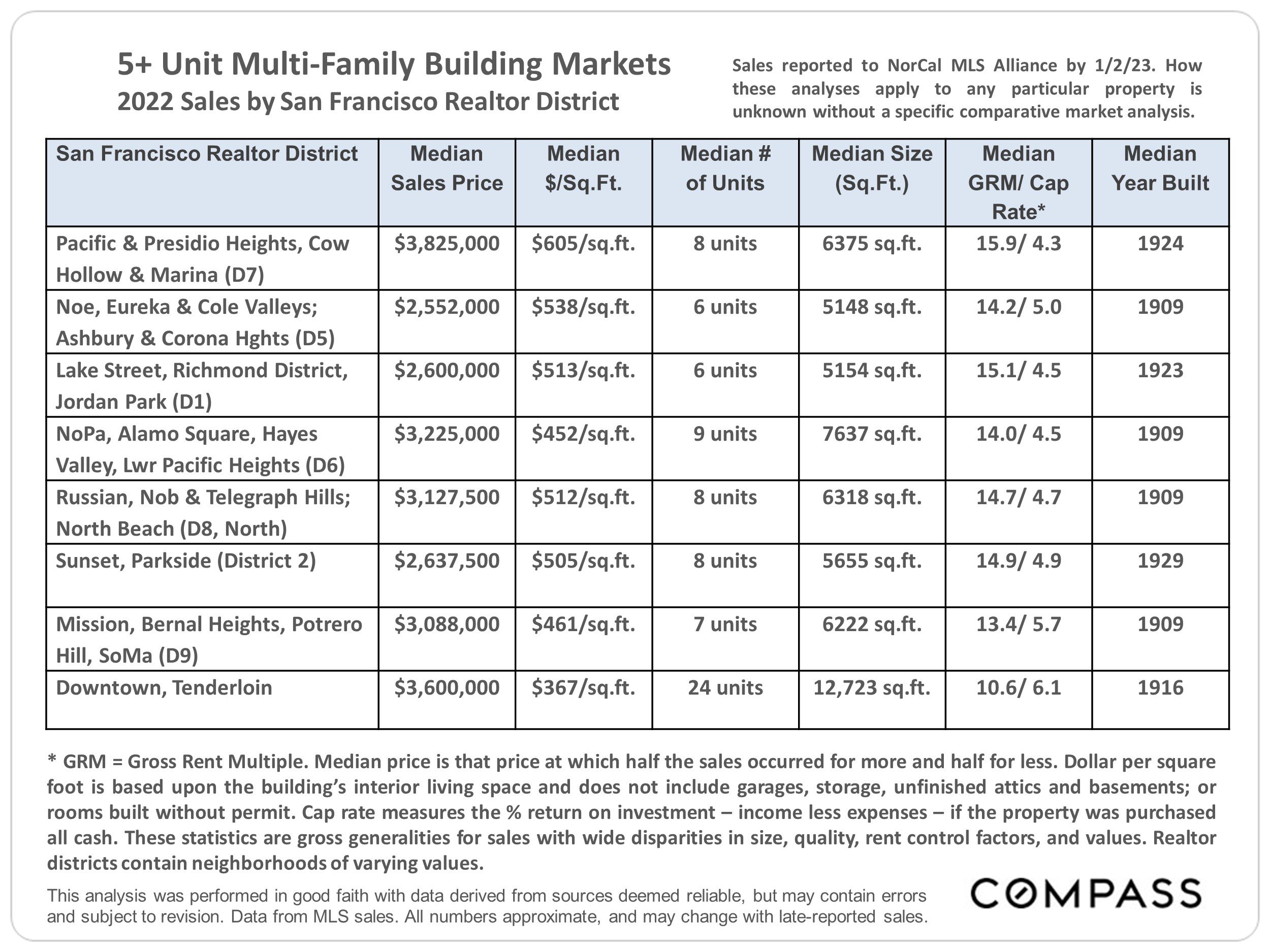 5+ Unit Multi-Family Building Markets
2022 Sales by San Francisco Realtor District

Sales reported to NorCal MLS Alliance by 1/2/23. How these analyses apply to any particular property is unknown without a specific comparative market analysis.

| San Francisco Realtor District | Median Sales Price | Median $/Sq.Ft. | Median # of Units | Median Size (Sq.Ft.) | Median GRM/ Cap Rate* | Median Year Built |
|---|---|---|---|---|---|---|
| Pacific & Presidio Heights, Cow Hollow & Marina (D7) | $3,825,000 | $605/sq.ft. | 8 units | 6375 sq.ft. | 15.9/ 4.3 | 1924 |
| Noe, Eureka & Cole Valleys; Ashbury & Corona Hghts (D5) | $2,552,000 | $538/sq.ft. | 6 units | 5148 sq.ft. | 14.2/ 5.0 | 1909 |
| Lake Street, Richmond District, Jordan Park (D1) | $2,600,000 | $513/sq.ft. | 6 units | 5154 sq.ft. | 15.1/ 4.5 | 1923 |
| NoPa, Alamo Square, Hayes Valley, Lwr Pacific Heights (D6) | $3,225,000 | $452/sq.ft. | 9 units | 7637 sq.ft. | 14.0/ 4.5 | 1909 |
| Russian, Nob & Telegraph Hills; North Beach (D8, North) | $3,127,500 | $512/sq.ft. | 8 units | 6318 sq.ft. | 14.7/ 4.7 | 1909 |
| Sunset, Parkside (District 2) | $2,637,500 | $505/sq.ft. | 8 units | 5655 sq.ft. | 14.9/ 4.9 | 1929 |
| Mission, Bernal Heights, Potrero Hill, SoMa (D9) | $3,088,000 | $461/sq.ft. | 7 units | 6222 sq.ft. | 13.4/ 5.7 | 1909 |
| Downtown, Tenderloin | $3,600,000 | $367/sq.ft. | 24 units | 12,723 sq.ft. | 10.6/ 6.1 | 1916 |

* GRM = Gross Rent Multiple. Median price is that price at which half the sales occurred for more and half for less. Dollar per square foot is based upon the building's interior living space and does not include garages, storage, unfinished attics and basements; or rooms built without permit. Cap rate measures the % return on investment – income less expenses – if the property was purchased all cash. These statistics are gross generalities for sales with wide disparities in size, quality, rent control factors, and values. Realtor districts contain neighborhoods of varying values.

This analysis was performed in good faith with data derived from sources deemed reliable, but may contain errors and subject to revision. Data from MLS sales. All numbers approximate, and may change with late-reported sales.

COMPASS